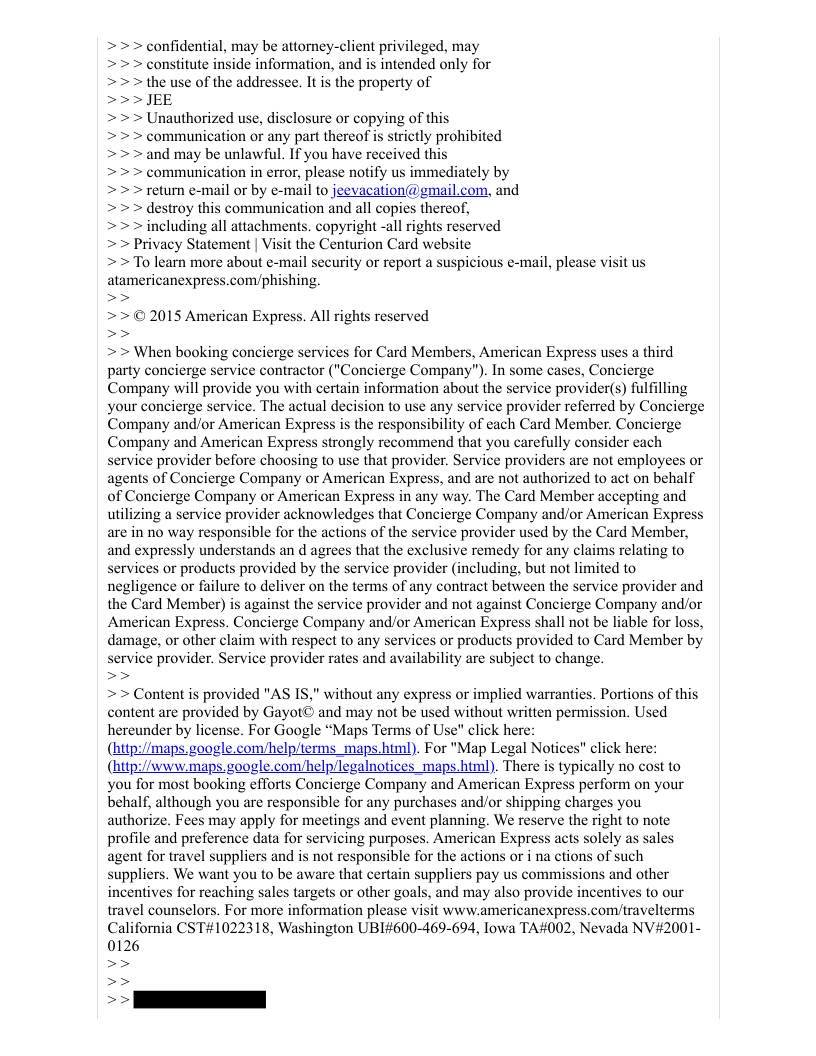 > > > confidential, may be attorney-client privileged, may
> > > constitute inside information, and is intended only for
> > > the use of the addressee. It is the property of
> > > JEE
> > > Unauthorized use, disclosure or copying of this
> > > communication or any part thereof is strictly prohibited
> > > and may be unlawful. If you have received this
> > > communication in error, please notify us immediately by
> > > return e-mail or by e-mail to jeevacation@gmail.com, and
> > > destroy this communication and all copies thereof,
> > > including all attachments. copyright -all rights reserved
> > Privacy Statement | Visit the Centurion Card website
> > To learn more about e-mail security or report a suspicious e-mail, please visit us atamericanexpress.com/phishing.
> >
> > © 2015 American Express. All rights reserved
> >
> > When booking concierge services for Card Members, American Express uses a third party concierge service contractor ("Concierge Company"). In some cases, Concierge Company will provide you with certain information about the service provider(s) fulfilling your concierge service. The actual decision to use any service provider referred by Concierge Company and/or American Express is the responsibility of each Card Member. Concierge Company and American Express strongly recommend that you carefully consider each service provider before choosing to use that provider. Service providers are not employees or agents of Concierge Company or American Express, and are not authorized to act on behalf of Concierge Company or American Express in any way. The Card Member accepting and utilizing a service provider acknowledges that Concierge Company and/or American Express are in no way responsible for the actions of the service provider used by the Card Member, and expressly understands an d agrees that the exclusive remedy for any claims relating to services or products provided by the service provider (including, but not limited to negligence or failure to deliver on the terms of any contract between the service provider and the Card Member) is against the service provider and not against Concierge Company and/or American Express. Concierge Company and/or American Express shall not be liable for loss, damage, or other claim with respect to any services or products provided to Card Member by service provider. Service provider rates and availability are subject to change.
> >
> > Content is provided "AS IS," without any express or implied warranties. Portions of this content are provided by Gayot© and may not be used without written permission. Used hereunder by license. For Google “Maps Terms of Use" click here: (http://maps.google.com/help/terms_maps.html). For "Map Legal Notices" click here: (http://www.maps.google.com/help/legalnotices_maps.html). There is typically no cost to you for most booking efforts Concierge Company and American Express perform on your behalf, although you are responsible for any purchases and/or shipping charges you authorize. Fees may apply for meetings and event planning. We reserve the right to note profile and preference data for servicing purposes. American Express acts solely as sales agent for travel suppliers and is not responsible for the actions or i na ctions of such suppliers. We want you to be aware that certain suppliers pay us commissions and other incentives for reaching sales targets or other goals, and may also provide incentives to our travel counselors. For more information please visit www.americanexpress.com/travelterms California CST#1022318, Washington UBI#600-469-694, Iowa TA#002, Nevada NV#2001-0126
> >
> >
> >